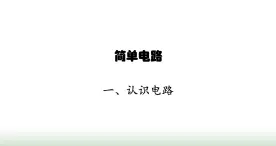 简单电路

一、认识电路